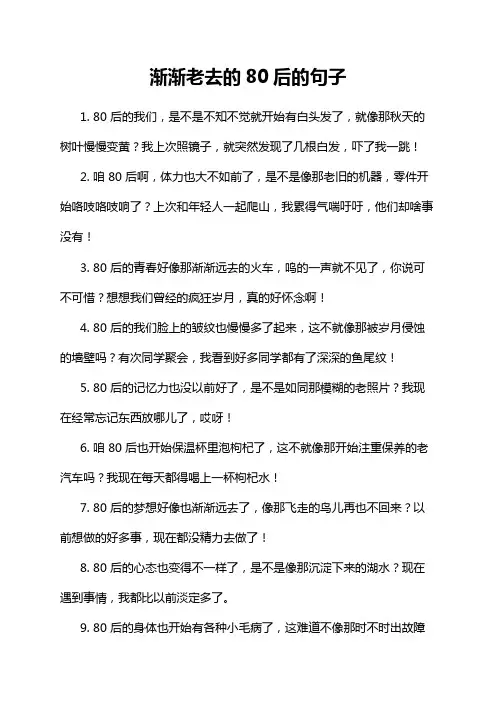 渐渐老去的 80 后的句子

1. 80 后的我们，是不是不知不觉就开始有白头发了，就像那秋天的树叶慢慢变黄？我上次照镜子，就突然发现了几根白发，吓了我一跳！

2. 咱 80 后啊，体力也大不如前了，是不是像那老旧的机器，零件开始咯吱咯吱响了？上次和年轻人一起爬山，我累得气喘吁吁，他们却啥事没有！

3. 80 后的青春好像那渐渐远去的火车，呜的一声就不见了，你说可不可惜？想想我们曾经的疯狂岁月，真的好怀念啊！

4. 80 后的我们脸上的皱纹也慢慢多了起来，这不就像那被岁月侵蚀的墙壁吗？有次同学聚会，我看到好多同学都有了深深的鱼尾纹！

5. 80 后的记忆力也没以前好了，是不是如同那模糊的老照片？我现在经常忘记东西放哪儿了，哎呀！

6. 咱 80 后也开始保温杯里泡枸杞了，这不就像那开始注重保养的老汽车吗？我现在每天都得喝上一杯枸杞水！

7. 80 后的梦想好像也渐渐远去了，像那飞走的鸟儿再也不回来？以前想做的好多事，现在都没精力去做了！

8. 80 后的心态也变得不一样了，是不是像那沉淀下来的湖水？现在遇到事情，我都比以前淡定多了。

9. 80 后的身体也开始有各种小毛病了，这难道不像那时不时出故障